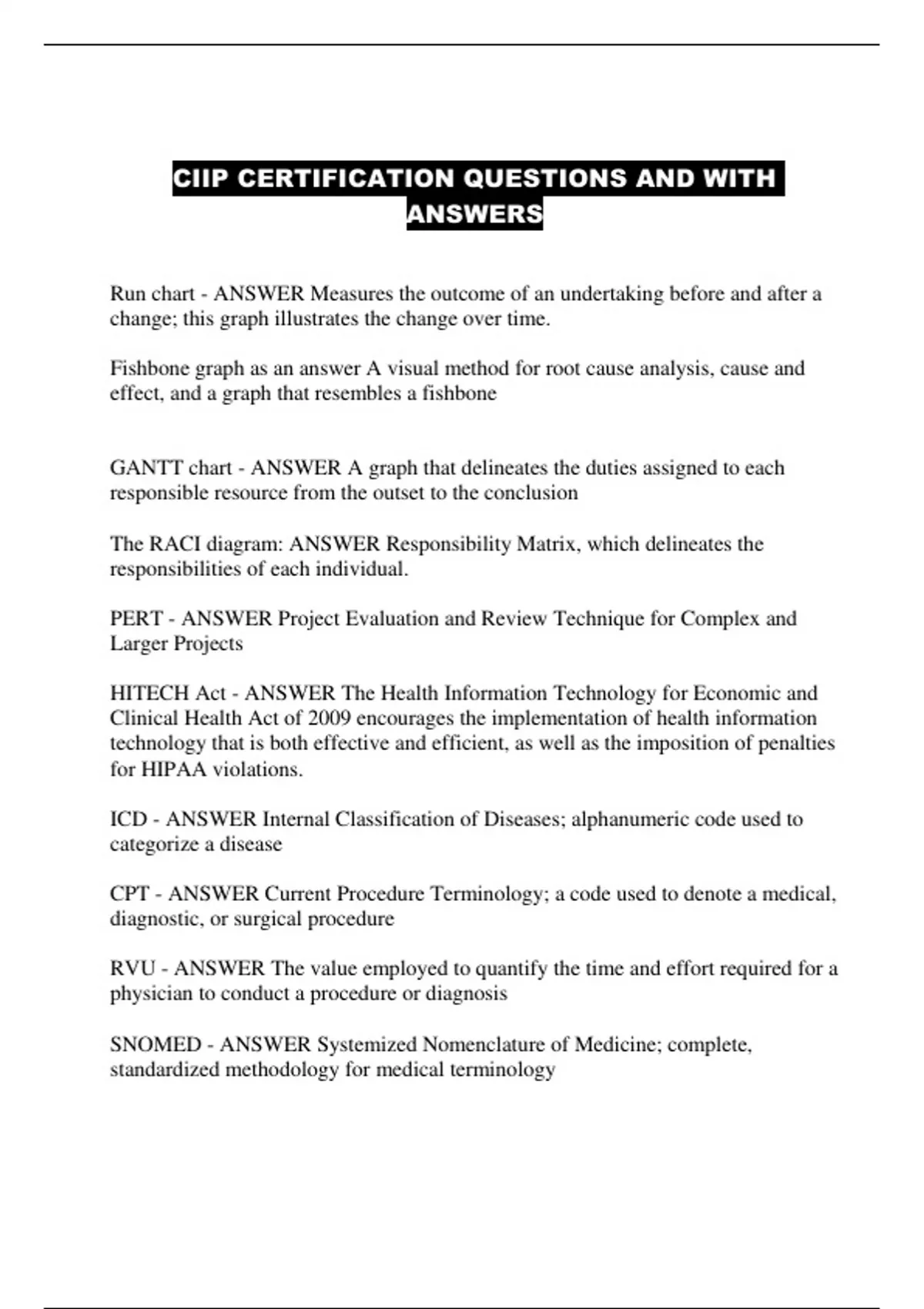 CIIP CERTIFICATION QUESTIONS AND WITH ANSWERS

Run chart - ANSWER Measures the outcome of an undertaking before and after a change; this graph illustrates the change over time.

Fishbone graph as an answer A visual method for root cause analysis, cause and effect, and a graph that resembles a fishbone

GANTT chart - ANSWER A graph that delineates the duties assigned to each responsible resource from the outset to the conclusion

The RACI diagram: ANSWER Responsibility Matrix, which delineates the responsibilities of each individual.

PERT - ANSWER Project Evaluation and Review Technique for Complex and Larger Projects

HITECH Act - ANSWER The Health Information Technology for Economic and Clinical Health Act of 2009 encourages the implementation of health information technology that is both effective and efficient, as well as the imposition of penalties for HIPAA violations.

ICD - ANSWER Internal Classification of Diseases; alphanumeric code used to categorize a disease

CPT - ANSWER Current Procedure Terminology; a code used to denote a medical, diagnostic, or surgical procedure

RVU - ANSWER The value employed to quantify the time and effort required for a physician to conduct a procedure or diagnosis

SNOMED - ANSWER Systemized Nomenclature of Medicine; complete, standardized methodology for medical terminology